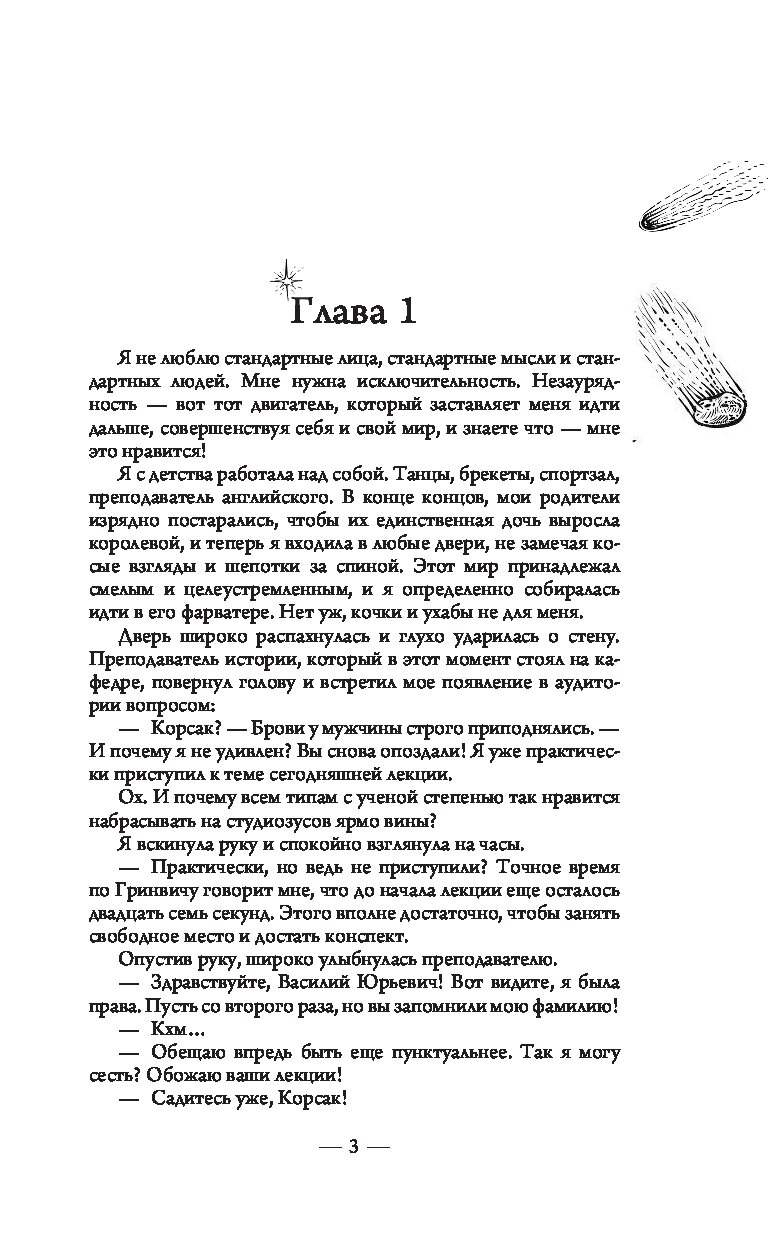 Глава 1

Я не люблю стандартные лица, стандартные мысли и стандартных людей. Мне нужна исключительность. Незаурядность — вот тот двигатель, который заставляет меня идти дальше, совершенствуя себя и свой мир, и знаете что — мне это нравится!

Я с детства работала над собой. Танцы, брекеты, спортзал, преподаватель английского. В конце концов, мои родители изрядно постарались, чтобы их единственная дочь выросла королевой, и теперь я входила в любые двери, не замечая косые взгляды и шепотки за спиной. Этот мир принадлежал смелым и целеустремленным, и я определенно собиралась идти в его фарватере. Нет уж, кочки и ухабы не для меня.

Дверь широко распахнулась и глухо ударилась о стену. Преподаватель истории, который в этот момент стоял на кафедре, повернул голову и встретил мое появление в аудитории вопросом:

— Корсак? — Брови у мужчины строго приподнялись. — И почему я не удивлен? Вы снова опоздали! Я уже практически приступил к теме сегодняшней лекции.

Ох. И почему всем типам с ученой степенью так нравится набрасывать на студиозусов ярмо вины?

Я вскинула руку и спокойно взглянула на часы.

— Практически, но ведь не приступили? Точное время по Гринвичу говорит мне, что до начала лекции еще осталось двадцать семь секунд. Этого вполне достаточно, чтобы занять свободное место и достать конспект.

Опустив руку, широко улыбнулась преподавателю.

— Здравствуйте, Василий Юрьевич! Вот видите, я была права. Пусть со второго раза, но вы запомнили мою фамилию!

— Кхм...

— Обещаю впредь быть еще пунктуальнее. Так я могу сесть? Обожаю ваши лекции!

— Садитесь уже, Корсак!

— 3 —